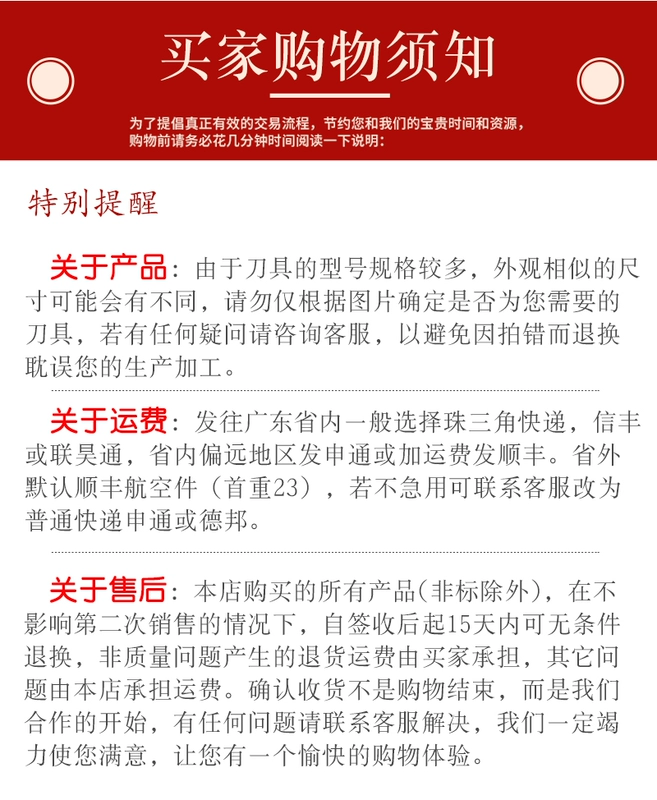 买家购物须知

为了提倡真正有效的交易流程，节约您和我们的宝贵时间和资源，购物前请务必花几分钟时间阅读一下说明：

特别提醒

关于产品：由于刀具的型号规格较多，外观相似的尺寸可能会有不同，请勿仅根据图片确定是否为您需要的刀具，若有任何疑问请咨询客服，以避免因拍错而退换耽误您的生产加工。

关于运费：发往广东省内一般选择珠三角快递，信丰或联昊通，省内偏远地区发申通或加运费发顺丰。省外默认顺丰航空件（首重23），若不急用可联系客服改为普通快递申通或德邦。

关于售后：本店购买的所有产品(非标除外)，在不影响第二次销售的情况下，自签收后起15天内可无条件退换，非质量问题产生的退货运费由买家承担，其它问题由本店承担运费。确认收货不是购物结束，而是我们合作的开始，有任何问题请联系客服解决，我们一定竭力使您满意，让您有一个愉快的购物体验。